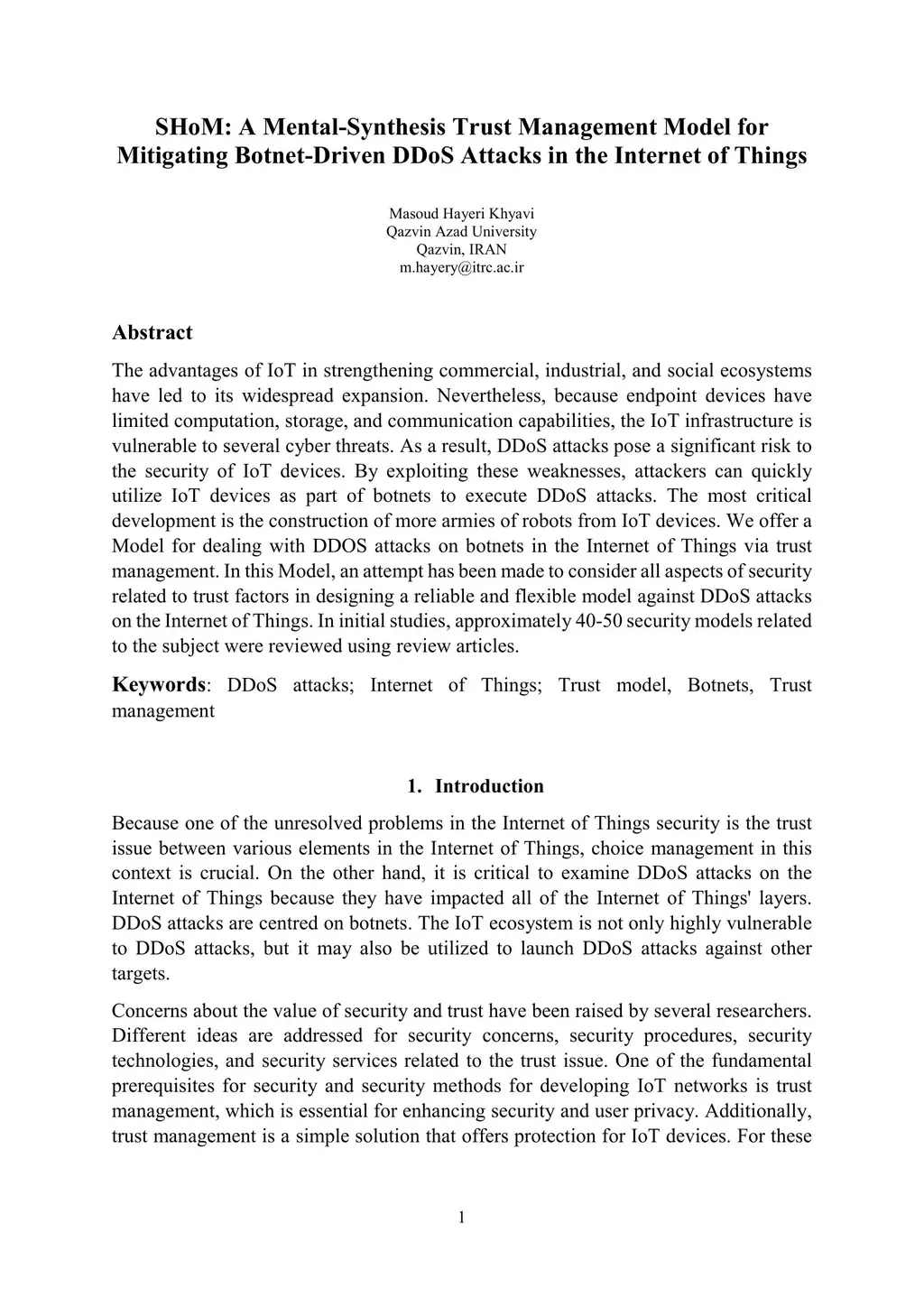 SHoM: A Mental-Synthesis Trust Management Model for Mitigating Botnet-Driven DDoS Attacks in the Internet of Things

Masoud Hayeri Khyavi
Qazvin Azad University
Qazvin, IRAN
m.hayery@itrc.ac.ir

Abstract

The advantages of IoT in strengthening commercial, industrial, and social ecosystems have led to its widespread expansion. Nevertheless, because endpoint devices have limited computation, storage, and communication capabilities, the IoT infrastructure is vulnerable to several cyber threats. As a result, DDoS attacks pose a significant risk to the security of IoT devices. By exploiting these weaknesses, attackers can quickly utilize IoT devices as part of botnets to execute DDoS attacks. The most critical development is the construction of more armies of robots from IoT devices. We offer a Model for dealing with DDOS attacks on botnets in the Internet of Things via trust management. In this Model, an attempt has been made to consider all aspects of security related to trust factors in designing a reliable and flexible model against DDoS attacks on the Internet of Things. In initial studies, approximately 40-50 security models related to the subject were reviewed using review articles.

Keywords: DDoS attacks; Internet of Things; Trust model, Botnets, Trust management

1. Introduction

Because one of the unresolved problems in the Internet of Things security is the trust issue between various elements in the Internet of Things, choice management in this context is crucial. On the other hand, it is critical to examine DDoS attacks on the Internet of Things because they have impacted all of the Internet of Things' layers. DDoS attacks are centred on botnets. The IoT ecosystem is not only highly vulnerable to DDoS attacks, but it may also be utilized to launch DDoS attacks against other targets.

Concerns about the value of security and trust have been raised by several researchers. Different ideas are addressed for security concerns, security procedures, security technologies, and security services related to the trust issue. One of the fundamental prerequisites for security and security methods for developing IoT networks is trust management, which is essential for enhancing security and user privacy. Additionally, trust management is a simple solution that offers protection for IoT devices. For these

1